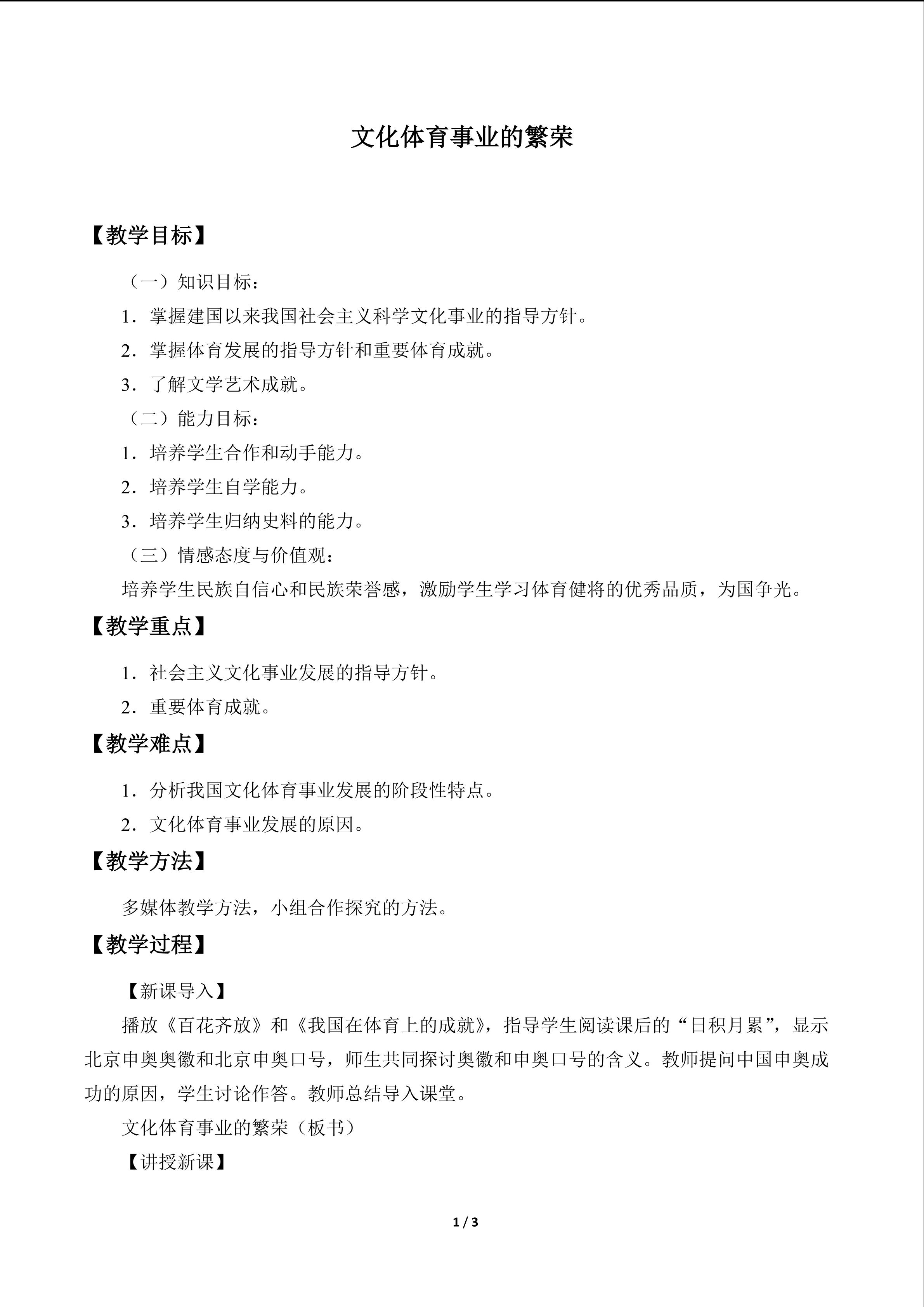 文化体育事业的繁荣

【教学目标】

（一）知识目标：

1．掌握建国以来我国社会主义科学文化事业的指导方针。

2．掌握体育发展的指导方针和重要体育成就。

3．了解文学艺术成就。

（二）能力目标：

1．培养学生合作和动手能力。

2．培养学生自学能力。

3．培养学生归纳史料的能力。

（三）情感态度与价值观：

培养学生民族自信心和民族荣誉感，激励学生学习体育健将的优秀品质，为国争光。

【教学重点】

1．社会主义文化事业发展的指导方针。

2．重要体育成就。

【教学难点】

1．分析我国文化体育事业发展的阶段性特点。

2．文化体育事业发展的原因。

【教学方法】

多媒体教学方法，小组合作探究的方法。

【教学过程】

【新课导入】

播放《百花齐放》和《我国在体育上的成就》，指导学生阅读课后的“日积月累”，显示北京申奥奥徽和北京申奥口号，师生共同探讨奥徽和申奥口号的含义。教师提问中国申奥成功的原因，学生讨论作答。教师总结导入课堂。

文化体育事业的繁荣（板书）

【讲授新课】

1 / 3